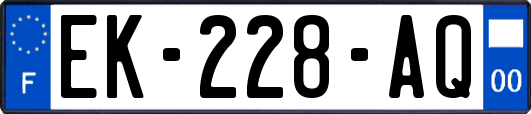 F
EK-228-AQ
00